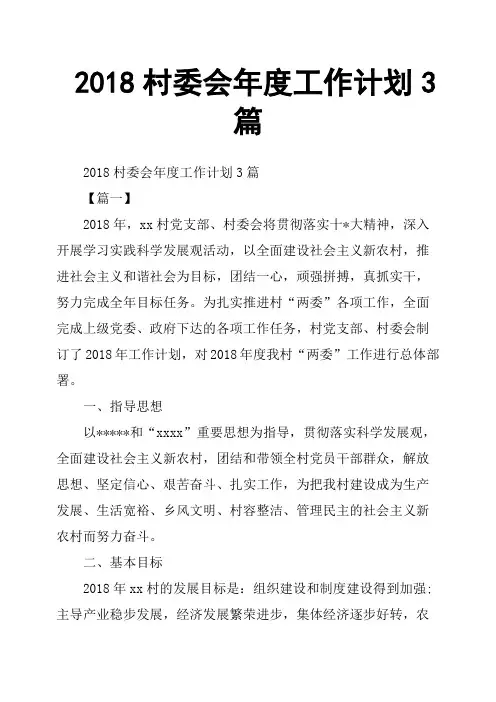 2018 村委会年度工作计划 3 篇

2018 村委会年度工作计划 3 篇

【篇一】

2018 年，xx 村党支部、村委会将贯彻落实十*大精神，深入开展学习实践科学发展观活动，以全面建设社会主义新农村，推进社会主义和谐社会为目标，团结一心，顽强拼搏，真抓实干，努力完成全年目标任务。为扎实推进村“两委”各项工作，全面完成上级党委、政府下达的各项工作任务，村党支部、村委会制订了 2018 年工作计划，对 2018 年度我村“两委”工作进行总体部署。

一、指导思想

以*****和“xxxx”重要思想为指导，贯彻落实科学发展观，全面建设社会主义新农村，团结和带领全村党员干部群众，解放思想、坚定信心、艰苦奋斗、扎实工作，为把我村建设成为生产发展、生活宽裕、乡风文明、村容整洁、管理民主的社会主义新农村而努力奋斗。

二、基本目标

2018 年 xx 村的发展目标是：组织建设和制度建设得到加强；主导产业稳步发展，经济发展繁荣进步，集体经济逐步好转，农